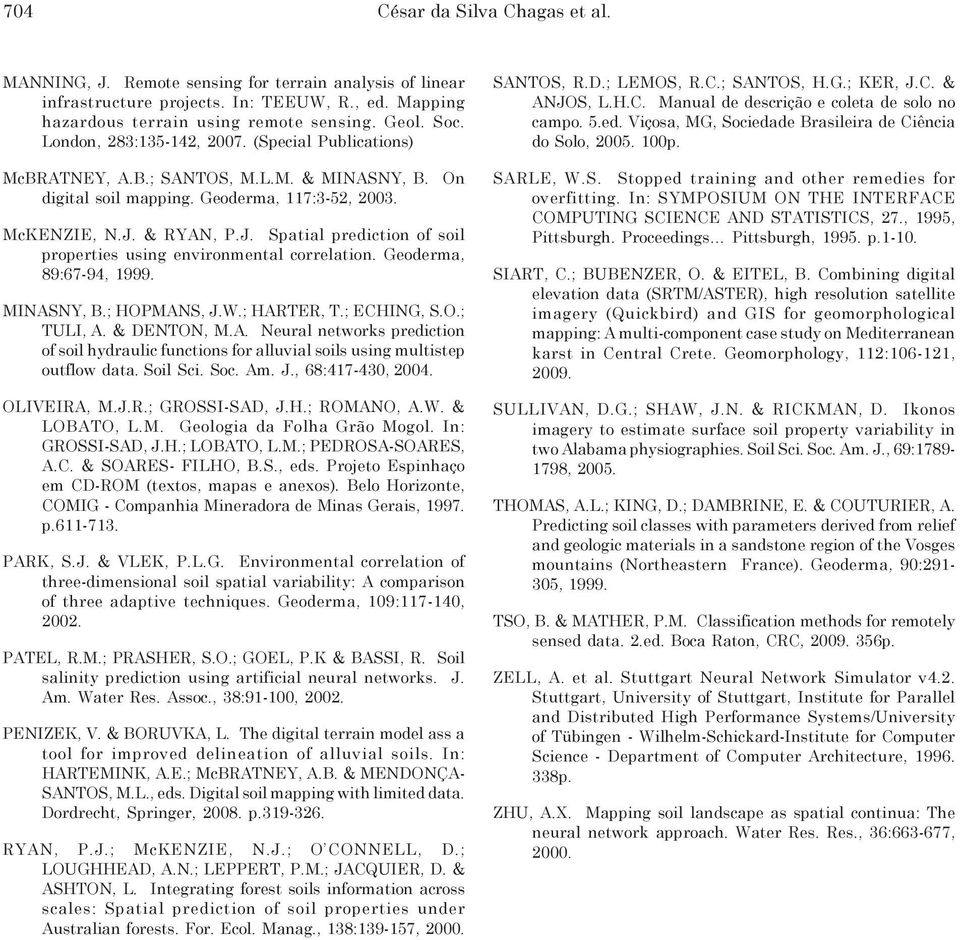 704 César da Silva Chagas et al.

MANNING, J. Remote sensing for terrain analysis of linear infrastructure projects. In: TEEUW, R., ed. Mapping hazardous terrain using remote sensing. Geol. Soc. London, 283:135-142, 2007. (Special Publications)

McBRATNEY, A.B.; SANTOS, M.L.M. & MINASNY, B. On digital soil mapping. Geoderma, 117:3-52, 2003.

McKENZIE, N.J. & RYAN, P.J. Spatial prediction of soil properties using environmental correlation. Geoderma, 89:67-94, 1999.

MINASNY, B.; HOPMANS, J.W.; HARTER, T.; ECHING, S.O.; TULI, A. & DENTON, M.A. Neural networks prediction of soil hydraulic functions for alluvial soils using multistep outflow data. Soil Sci. Soc. Am. J., 68:417-430, 2004.

OLIVEIRA, M.J.R.; GROSSI-SAD, J.H.; ROMANO, A.W. & LOBATO, L.M. Geologia da Folha Grão Mogol. In: GROSSI-SAD, J.H.; LOBATO, L.M.; PEDROSA-SOARES, A.C. & SOARES- FILHO, B.S., eds. Projeto Espinhaço em CD-ROM (textos, mapas e anexos). Belo Horizonte, COMIG - Companhia Mineradora de Minas Gerais, 1997. p.611-713.

PARK, S.J. & VLEK, P.L.G. Environmental correlation of three-dimensional soil spatial variability: A comparison of three adaptive techniques. Geoderma, 109:117-140, 2002.

PATEL, R.M.; PRASHER, S.O.; GOEL, P.K & BASSI, R. Soil salinity prediction using artificial neural networks. J. Am. Water Res. Assoc., 38:91-100, 2002.

PENIZEK, V. & BORUVKA, L. The digital terrain model ass a tool for improved delineation of alluvial soils. In: HARTEMINK, A.E.; McBRATNEY, A.B. & MENDONÇA-SANTOS, M.L., eds. Digital soil mapping with limited data. Dordrecht, Springer, 2008. p.319-326.

RYAN, P.J.; McKENZIE, N.J.; O'CONNELL, D.; LOUGHHEAD, A.N.; LEPPERT, P.M.; JACQUIER, D. & ASHTON, L. Integrating forest soils information across scales: Spatial prediction of soil properties under Australian forests. For. Ecol. Manag., 138:139-157, 2000.

SANTOS, R.D.; LEMOS, R.C.; SANTOS, H.G.; KER, J.C. & ANJOS, L.H.C. Manual de descrição e coleta de solo no campo. 5.ed. Viçosa, MG, Sociedade Brasileira de Ciência do Solo, 2005. 100p.

SARLE, W.S. Stopped training and other remedies for overfitting. In: SYMPOSIUM ON THE INTERFACE COMPUTING SCIENCE AND STATISTICS, 27., 1995, Pittsburgh. Proceedings... Pittsburgh, 1995. p.1-10.

SIART, C.; BUBENZER, O. & EITEL, B. Combining digital elevation data (SRTM/ASTER), high resolution satellite imagery (Quickbird) and GIS for geomorphological mapping: A multi-component case study on Mediterranean karst in Central Crete. Geomorphology, 112:106-121, 2009.

SULLIVAN, D.G.; SHAW, J.N. & RICKMAN, D. Ikonos imagery to estimate surface soil property variability in two Alabama physiographies. Soil Sci. Soc. Am. J., 69:1789-1798, 2005.

THOMAS, A.L.; KING, D.; DAMBRINE, E. & COUTURIER, A. Predicting soil classes with parameters derived from relief and geologic materials in a sandstone region of the Vosges mountains (Northeastern France). Geoderma, 90:291-305, 1999.

TSO, B. & MATHER, P.M. Classification methods for remotely sensed data. 2.ed. Boca Raton, CRC, 2009. 356p.

ZELL, A. et al. Stuttgart Neural Network Simulator v4.2. Stuttgart, University of Stuttgart, Institute for Parallel and Distributed High Performance Systems/University of Tübingen - Wilhelm-Schickard-Institute for Computer Science - Department of Computer Architecture, 1996. 338p.

ZHU, A.X. Mapping soil landscape as spatial continua: The neural network approach. Water Res. Res., 36:663-677, 2000.